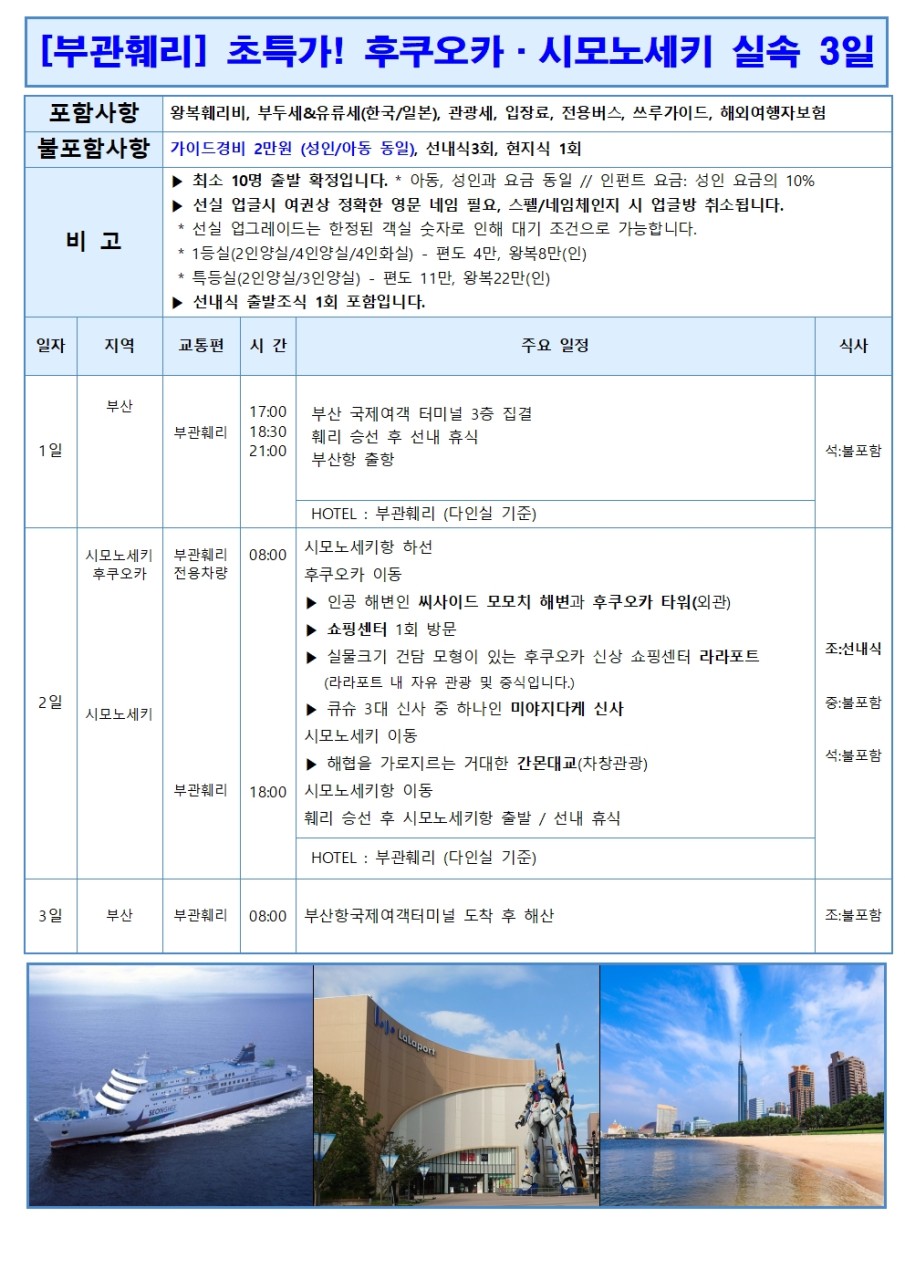 [부관훼리] 초특가! 후쿠오카 · 시모노세키 실속 3일

포함사항
왕복훼리비, 부두세&유류세(한국/일본), 관광세, 입장료, 전용버스, 쓰루가이드, 해외여행자보험

불포함사항
가이드경비 2만원 (성인/아동 동일), 선내식3회, 현지식 1회

비 고
▶ 최소 10명 출발 확정입니다. * 아동, 성인과 요금 동일 // 인펀트 요금: 성인 요금의 10%
▶ 선실 업글시 여권상 정확한 영문 네임 필요, 스펠/네임체인지 시 업글방 취소됩니다.
* 선실 업그레이드는 한정된 객실 숫자로 인해 대기 조건으로 가능합니다.
* 1등실(2인양실/4인양실/4인화실) - 편도 4만, 왕복8만(인)
* 특등실(2인양실/3인양실) - 편도 11만, 왕복22만(인)
▶ 선내식 출발조식 1회 포함입니다.

| 일자 | 지역 | 교통편 | 시 간 | 주요 일정 | 식사 |
|---|---|---|---|---|---|
| 1일 | 부산 | 부관훼리 | 17:00 18:30 21:00 | 부산 국제여객 터미널 3층 집결 훼리 승선 후 선내 휴식 부산항 출항 | 석:불포함 |
| | | | | HOTEL : 부관훼리 (다인실 기준) | |
| 2일 | 시모노세키 후쿠오카 시모노세키 | 부관훼리 전용차량 부관훼리 | 08:00 18:00 | 시모노세키항 하선 후쿠오카 이동 ▶ 인공 해변인 씨사이드 모모치 해변과 후쿠오카 타워(외관) ▶ 쇼핑센터 1회 방문 ▶ 실물크기 건담 모형이 있는 후쿠오카 신상 쇼핑센터 라라포트 (라라포트 내 자유 관광 및 중식입니다.) ▶ 큐슈 3대 신사 중 하나인 미야지다케 신사 시모노세키 이동 ▶ 해협을 가로지르는 거대한 간몬대교(차창관광) 시모노세키항 이동 훼리 승선 후 시모노세키항 출발 / 선내 휴식 | 조:선내식 중:불포함 석:불포함 |
| | | | | HOTEL : 부관훼리 (다인실 기준) | |
| 3일 | 부산 | 부관훼리 | 08:00 | 부산항국제여객터미널 도착 후 해산 | 조:불포함 |